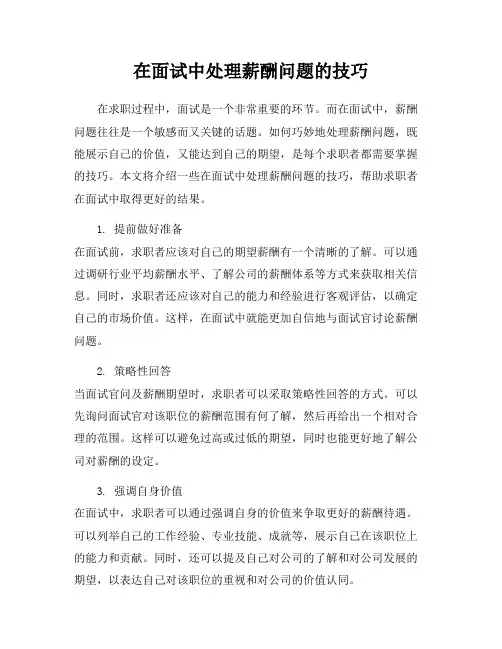 在面试中处理薪酬问题的技巧

在求职过程中，面试是一个非常重要的环节。而在面试中，薪酬问题往往是一个敏感而又关键的话题。如何巧妙地处理薪酬问题，既能展示自己的价值，又能达到自己的期望，是每个求职者都需要掌握的技巧。本文将介绍一些在面试中处理薪酬问题的技巧，帮助求职者在面试中取得更好的结果。

1. 提前做好准备
在面试前，求职者应该对自己的期望薪酬有一个清晰的了解。可以通过调研行业平均薪酬水平、了解公司的薪酬体系等方式来获取相关信息。同时，求职者还应该对自己的能力和经验进行客观评估，以确定自己的市场价值。这样，在面试中就能更加自信地与面试官讨论薪酬问题。

2. 策略性回答
当面试官问及薪酬期望时，求职者可以采取策略性回答的方式。可以先询问面试官对该职位的薪酬范围有何了解，然后再给出一个相对合理的范围。这样可以避免过高或过低的期望，同时也能更好地了解公司对薪酬的设定。

3. 强调自身价值
在面试中，求职者可以通过强调自身的价值来争取更好的薪酬待遇。可以列举自己的工作经验、专业技能、成就等，展示自己在该职位上的能力和贡献。同时，还可以提及自己对公司的了解和对公司发展的期望，以表达自己对该职位的重视和对公司的价值认同。